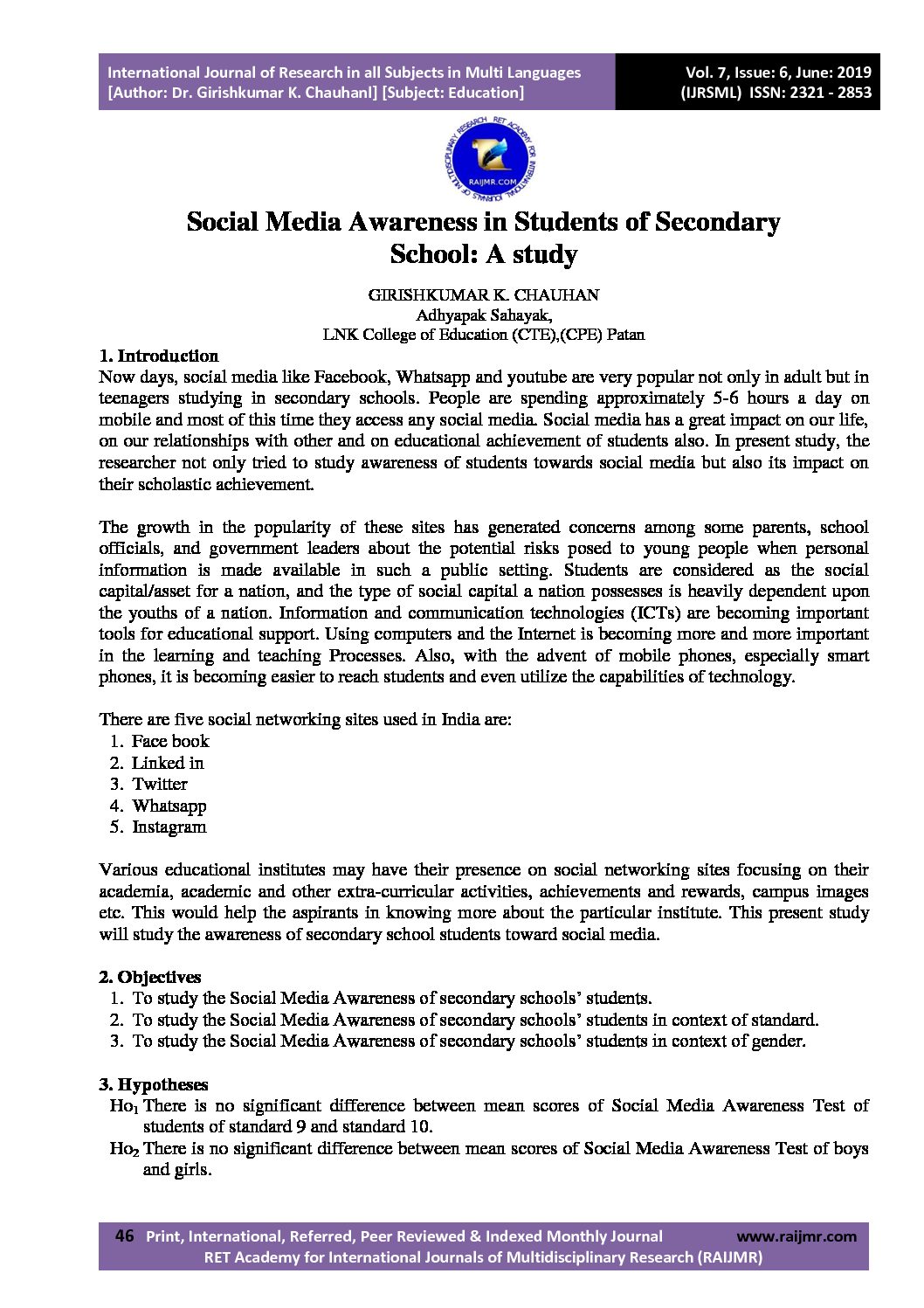 International Journal of Research in all Subjects in Multi Languages
[Author: Dr. Girishkumar K. Chauhanl] [Subject: Education]

Vol. 7, Issue: 6, June: 2019
(IJRSML) ISSN: 2321 - 2853

RET ACADEMY FOR INTERNATIONAL JOURNALS OF MULTIDISCIPLINARY RESEARCH
RAIJMR.COM

Social Media Awareness in Students of Secondary School: A study

GIRISHKUMAR K. CHAUHAN
Adhyapak Sahayak,
LNK College of Education (CTE),(CPE) Patan

1. Introduction
Now days, social media like Facebook, Whatsapp and youtube are very popular not only in adult but in teenagers studying in secondary schools. People are spending approximately 5-6 hours a day on mobile and most of this time they access any social media. Social media has a great impact on our life, on our relationships with other and on educational achievement of students also. In present study, the researcher not only tried to study awareness of students towards social media but also its impact on their scholastic achievement.

The growth in the popularity of these sites has generated concerns among some parents, school officials, and government leaders about the potential risks posed to young people when personal information is made available in such a public setting. Students are considered as the social capital/asset for a nation, and the type of social capital a nation possesses is heavily dependent upon the youths of a nation. Information and communication technologies (ICTs) are becoming important tools for educational support. Using computers and the Internet is becoming more and more important in the learning and teaching Processes. Also, with the advent of mobile phones, especially smart phones, it is becoming easier to reach students and even utilize the capabilities of technology.

There are five social networking sites used in India are:
1. Face book
2. Linked in
3. Twitter
4. Whatsapp
5. Instagram

Various educational institutes may have their presence on social networking sites focusing on their academia, academic and other extra-curricular activities, achievements and rewards, campus images etc. This would help the aspirants in knowing more about the particular institute. This present study will study the awareness of secondary school students toward social media.

2. Objectives
1. To study the Social Media Awareness of secondary schools' students.
2. To study the Social Media Awareness of secondary schools' students in context of standard.
3. To study the Social Media Awareness of secondary schools' students in context of gender.

3. Hypotheses
$Ho_1$ There is no significant difference between mean scores of Social Media Awareness Test of students of standard 9 and standard 10.
$Ho_2$ There is no significant difference between mean scores of Social Media Awareness Test of boys and girls.

46 Print, International, Referred, Peer Reviewed & Indexed Monthly Journal www.raijmr.com
RET Academy for International Journals of Multidisciplinary Research (RAIJMR)